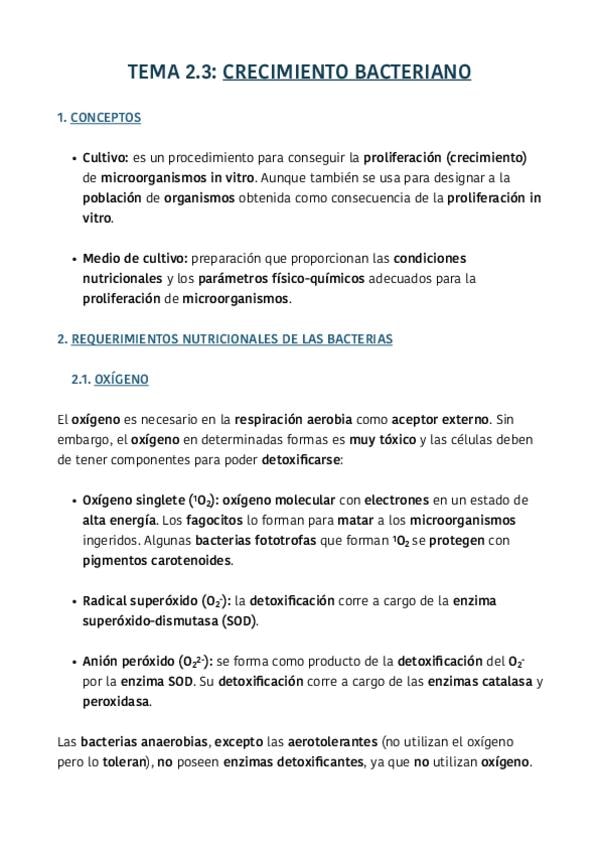 TEMA 2.3: CRECIMIENTO BACTERIANO

1. CONCEPTOS

• Cultivo: es un procedimiento para conseguir la proliferación (crecimiento) de microorganismos in vitro. Aunque también se usa para designar a la población de organismos obtenida como consecuencia de la proliferación in vitro.

• Medio de cultivo: preparación que proporcionan las condiciones nutricionales y los parámetros físico-químicos adecuados para la proliferación de microorganismos.

2. REQUERIMIENTOS NUTRICIONALES DE LAS BACTERIAS

2.1. OXÍGENO

El oxígeno es necesario en la respiración aerobia como aceptor externo. Sin embargo, el oxígeno en determinadas formas es muy tóxico y las células deben de tener componentes para poder detoxificarse:

• Oxígeno singlete ($^1O_2$): oxígeno molecular con electrones en un estado de alta energía. Los fagocitos lo forman para matar a los microorganismos ingeridos. Algunas bacterias fototrofas que forman $^1O_2$ se protegen con pigmentos carotenoides.

• Radical superóxido ($O_2^-$): la detoxificación corre a cargo de la enzima superóxido-dismutasa (SOD).

• Anión peróxido ($O_2^{2-}$): se forma como producto de la detoxificación del $O_2^-$ por la enzima SOD. Su detoxificación corre a cargo de las enzimas catalasa y peroxidasa.

Las bacterias anaerobias, excepto las aerotolerantes (no utilizan el oxígeno pero lo toleran), no poseen enzimas detoxificantes, ya que no utilizan oxígeno.